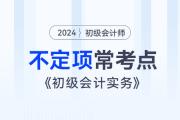 2024 初级会计师

不定项常考点

《初级会计实务》